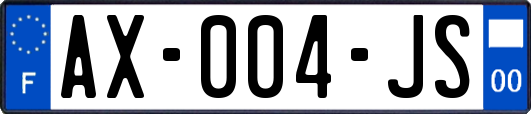 F
AX-004-JS
00